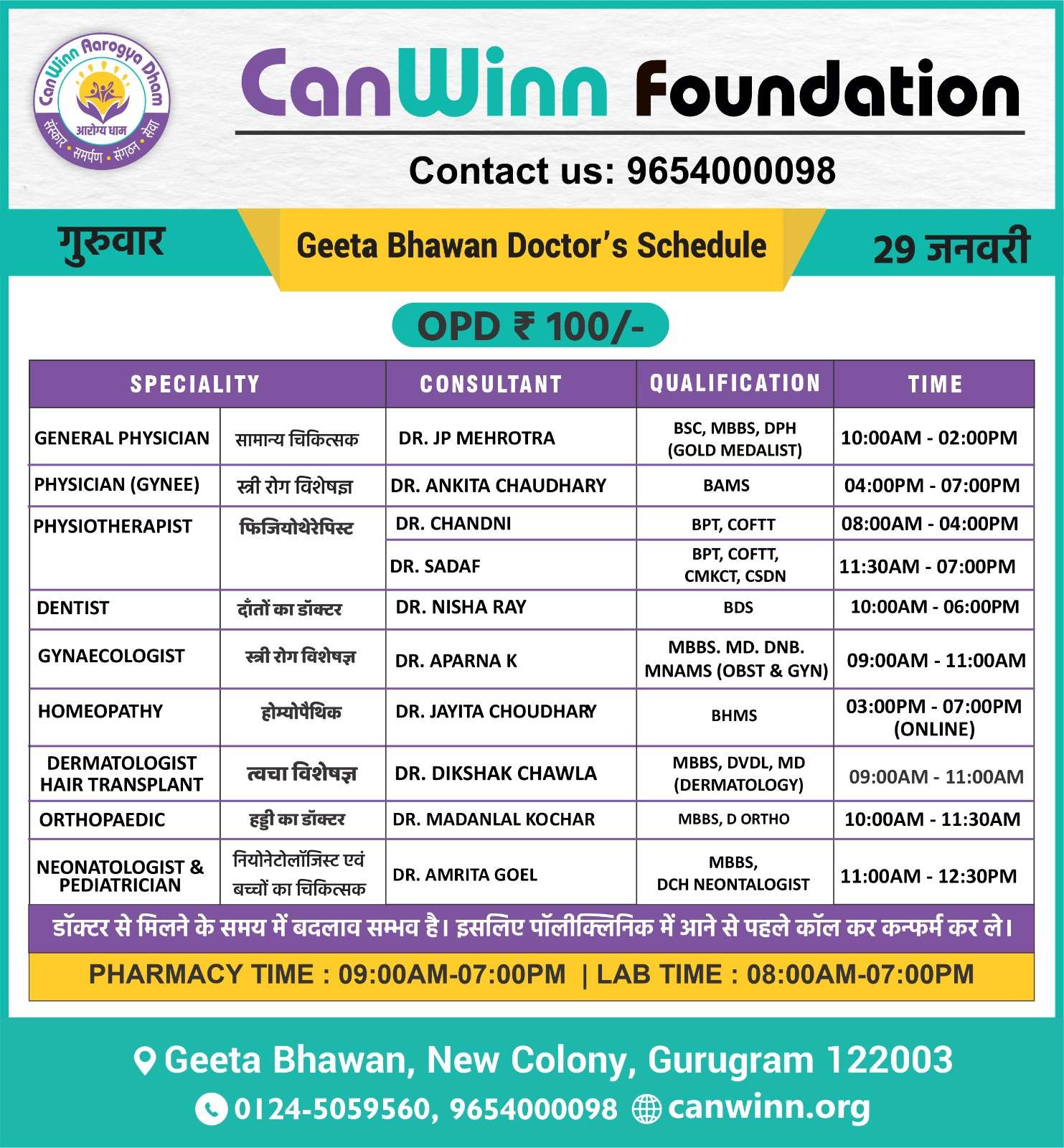 CanWinn Aarogya Dham
आरोग्य धाम
संस्कार • समर्पण • संगठन • सेवा

CanWinn Foundation

Contact us: 9654000098

गुरुवार

Geeta Bhawan Doctor's Schedule

29 जनवरी

OPD ₹ 100/-

| SPECIALITY | | CONSULTANT | QUALIFICATION | TIME |
|---|---|---|---|---|
| GENERAL PHYSICIAN | सामान्य चिकित्सक | DR. JP MEHROTRA | BSC, MBBS, DPH (GOLD MEDALIST) | 10:00AM - 02:00PM |
| PHYSICIAN (GYNEE) | स्त्री रोग विशेषज्ञ | DR. ANKITA CHAUDHARY | BAMS | 04:00PM - 07:00PM |
| PHYSIOTHERAPIST | फिजियोथेरेपिस्ट | DR. CHANDNI | BPT, COFTT | 08:00AM - 04:00PM |
| | | DR. SADAF | BPT, COFTT, CMKCT, CSDN | 11:30AM - 07:00PM |
| DENTIST | दाँतों का डॉक्टर | DR. NISHA RAY | BDS | 10:00AM - 06:00PM |
| GYNAECOLOGIST | स्त्री रोग विशेषज्ञ | DR. APARNA K | MBBS. MD. DNB. MNAMS (OBST & GYN) | 09:00AM - 11:00AM |
| HOMEOPATHY | होम्योपैथिक | DR. JAYITA CHOUDHARY | BHMS | 03:00PM - 07:00PM (ONLINE) |
| DERMATOLOGIST HAIR TRANSPLANT | त्वचा विशेषज्ञ | DR. DIKSHAK CHAWLA | MBBS, DVDL, MD (DERMATOLOGY) | 09:00AM - 11:00AM |
| ORTHOPAEDIC | हड्डी का डॉक्टर | DR. MADANLAL KOCHAR | MBBS, D ORTHO | 10:00AM - 11:30AM |
| NEONATOLOGIST & PEDIATRICIAN | नियोनेटोलॉजिस्ट एवं बच्चों का चिकित्सक | DR. AMRITA GOEL | MBBS, DCH NEONTALOGIST | 11:00AM - 12:30PM |

डॉक्टर से मिलने के समय में बदलाव सम्भव है। इसलिए पॉलीक्लिनिक में आने से पहले कॉल कर कन्फर्म कर ले।

PHARMACY TIME : 09:00AM-07:00PM | LAB TIME : 08:00AM-07:00PM

Geeta Bhawan, New Colony, Gurugram 122003

0124-5059560, 9654000098 canwinn.org